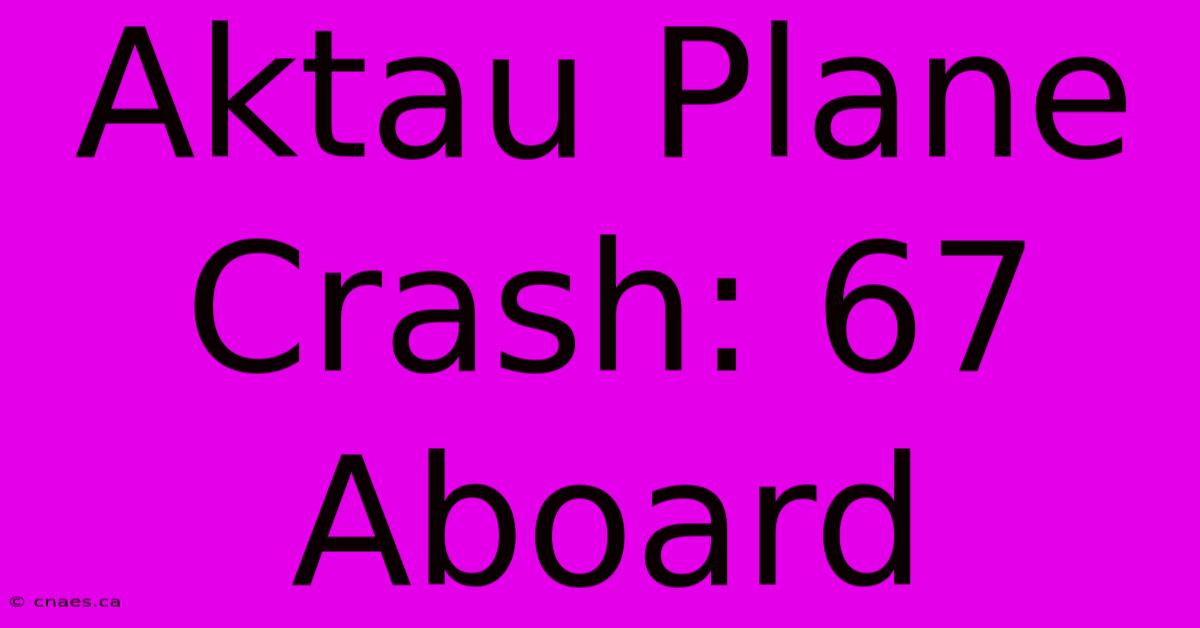 Aktau Plane Crash: 67 Aboard

© cnaes.ca